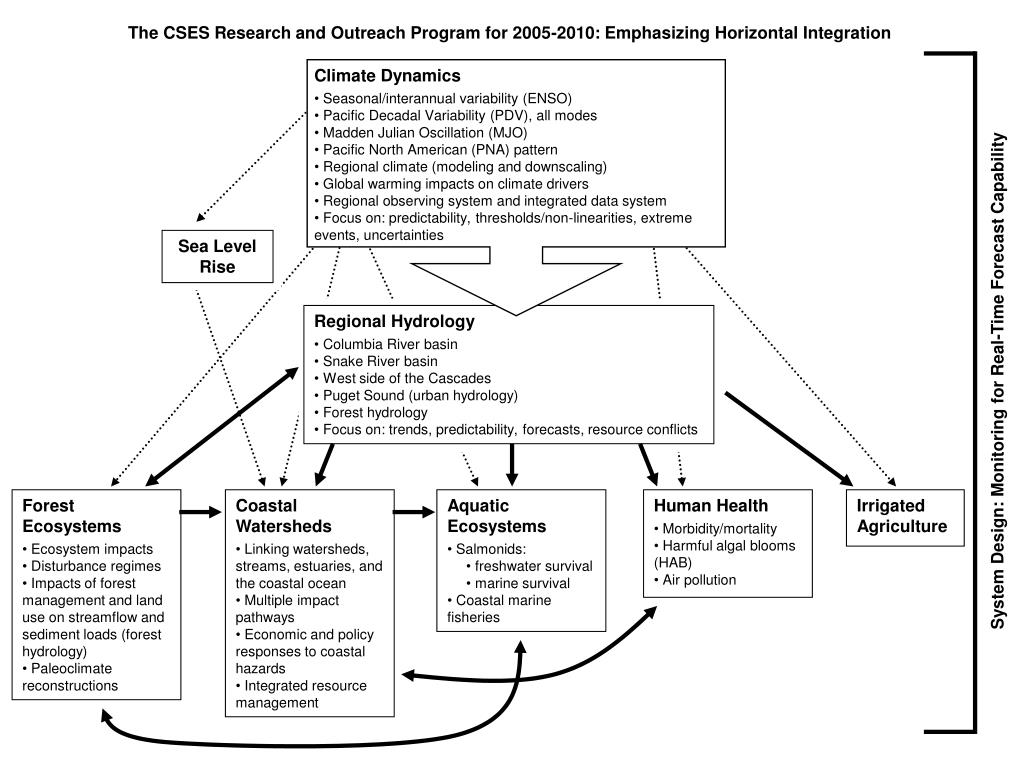 The CSES Research and Outreach Program for 2005-2010: Emphasizing Horizontal Integration

Climate Dynamics
• Seasonal/interannual variability (ENSO)
• Pacific Decadal Variability (PDV), all modes
• Madden Julian Oscillation (MJO)
• Pacific North American (PNA) pattern
• Regional climate (modeling and downscaling)
• Global warming impacts on climate drivers
• Regional observing system and integrated data system
• Focus on: predictability, thresholds/non-linearities, extreme events, uncertainties

Sea Level Rise

Regional Hydrology
• Columbia River basin
• Snake River basin
• West side of the Cascades
• Puget Sound (urban hydrology)
• Forest hydrology
• Focus on: trends, predictability, forecasts, resource conflicts

Forest Ecosystems
• Ecosystem impacts
• Disturbance regimes
• Impacts of forest management and land use on streamflow and sediment loads (forest hydrology)
• Paleoclimate reconstructions

Coastal Watersheds
• Linking watersheds, streams, estuaries, and the coastal ocean
• Multiple impact pathways
• Economic and policy responses to coastal hazards
• Integrated resource management

Aquatic Ecosystems
• Salmonids:
• freshwater survival
• marine survival
• Coastal marine fisheries

Human Health
• Morbidity/mortality
• Harmful algal blooms (HAB)
• Air pollution

Irrigated Agriculture

System Design: Monitoring for Real-Time Forecast Capability